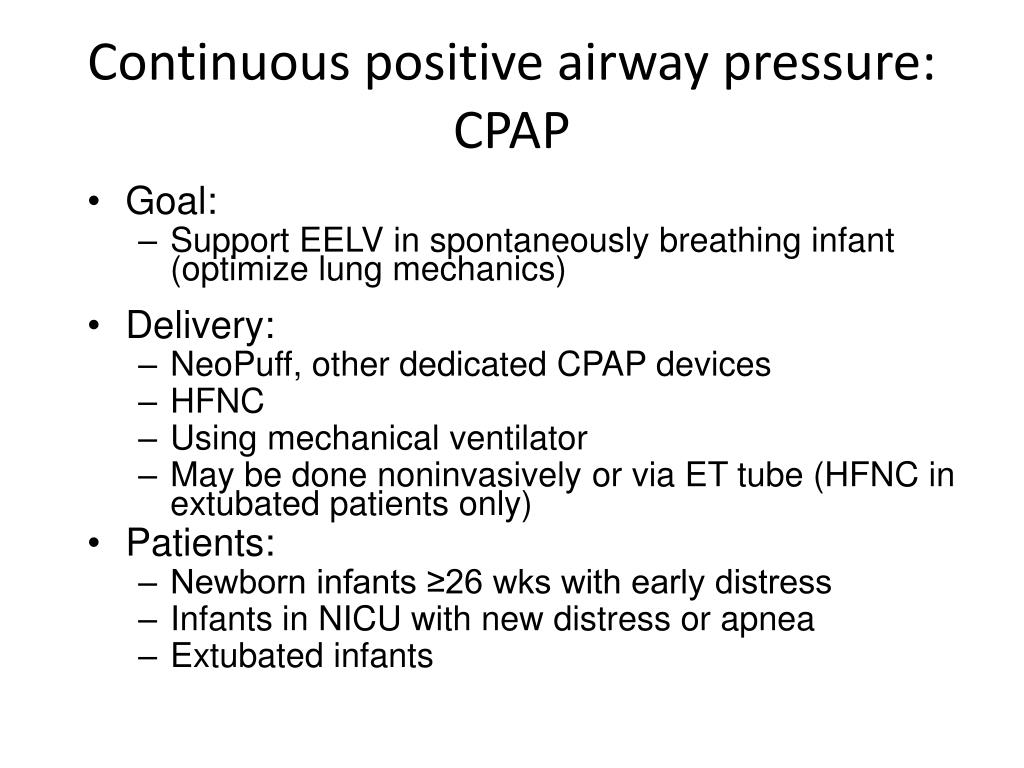 Continuous positive airway pressure: CPAP

• Goal:
– Support EELV in spontaneously breathing infant (optimize lung mechanics)

• Delivery:
– NeoPuff, other dedicated CPAP devices
– HFNC
– Using mechanical ventilator
– May be done noninvasively or via ET tube (HFNC in extubated patients only)

• Patients:
– Newborn infants ≥26 wks with early distress
– Infants in NICU with new distress or apnea
– Extubated infants